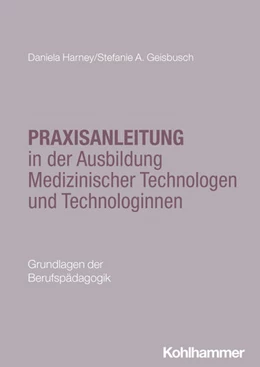 Daniela Harney/Stefanie A. Geisbusch

PRAXISANLEITUNG
in der Ausbildung Medizinischer Technologen und Technologinnen

Grundlagen der Berufspädagogik

Kohlhammer